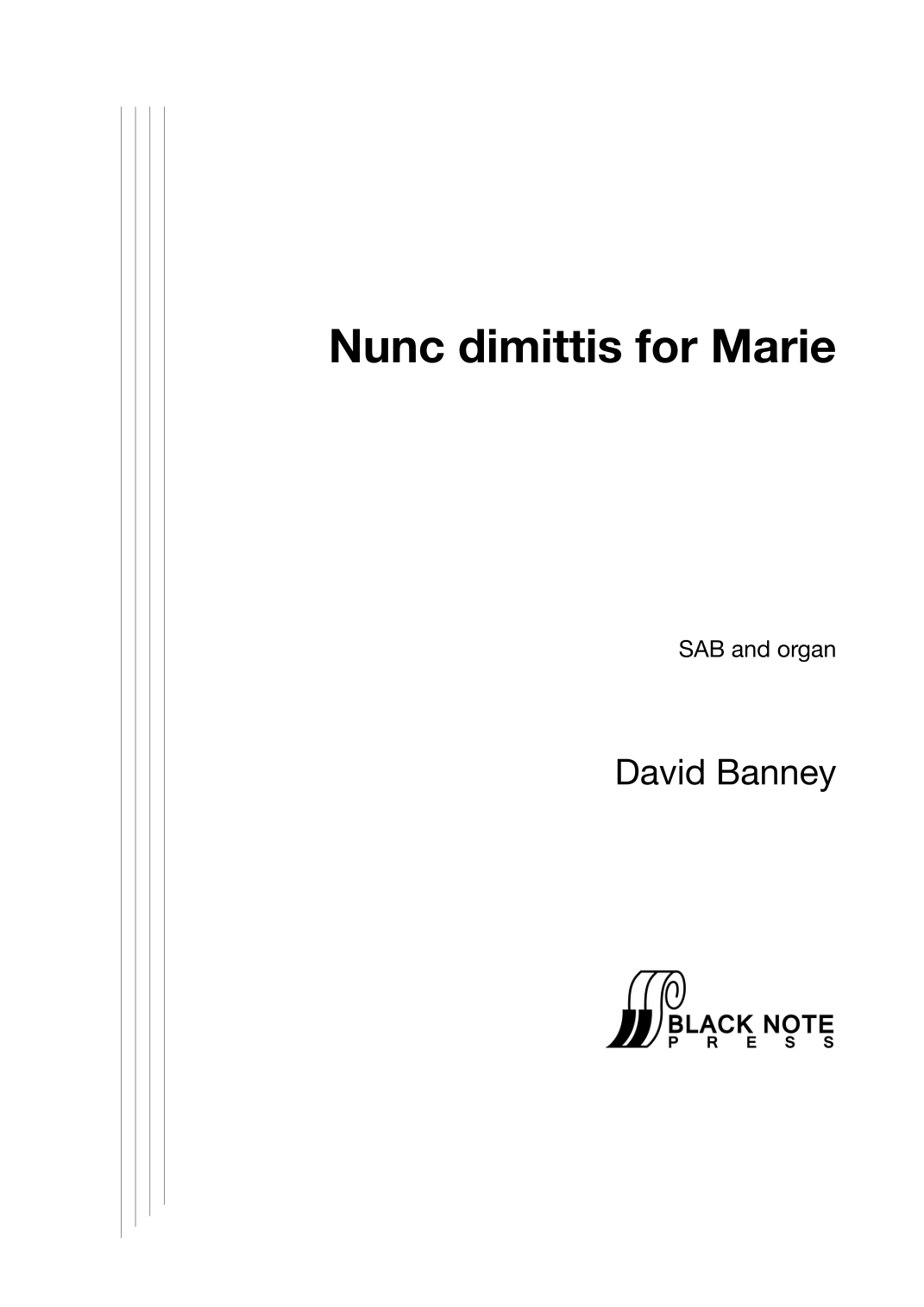 Nunc dimittis for Marie

SAB and organ

David Banney

BLACK NOTE
PRESS